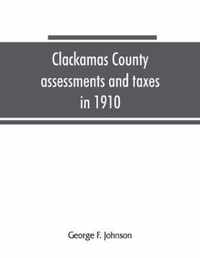 Clackamas County assessments and taxes in 1910

George F. Johnson